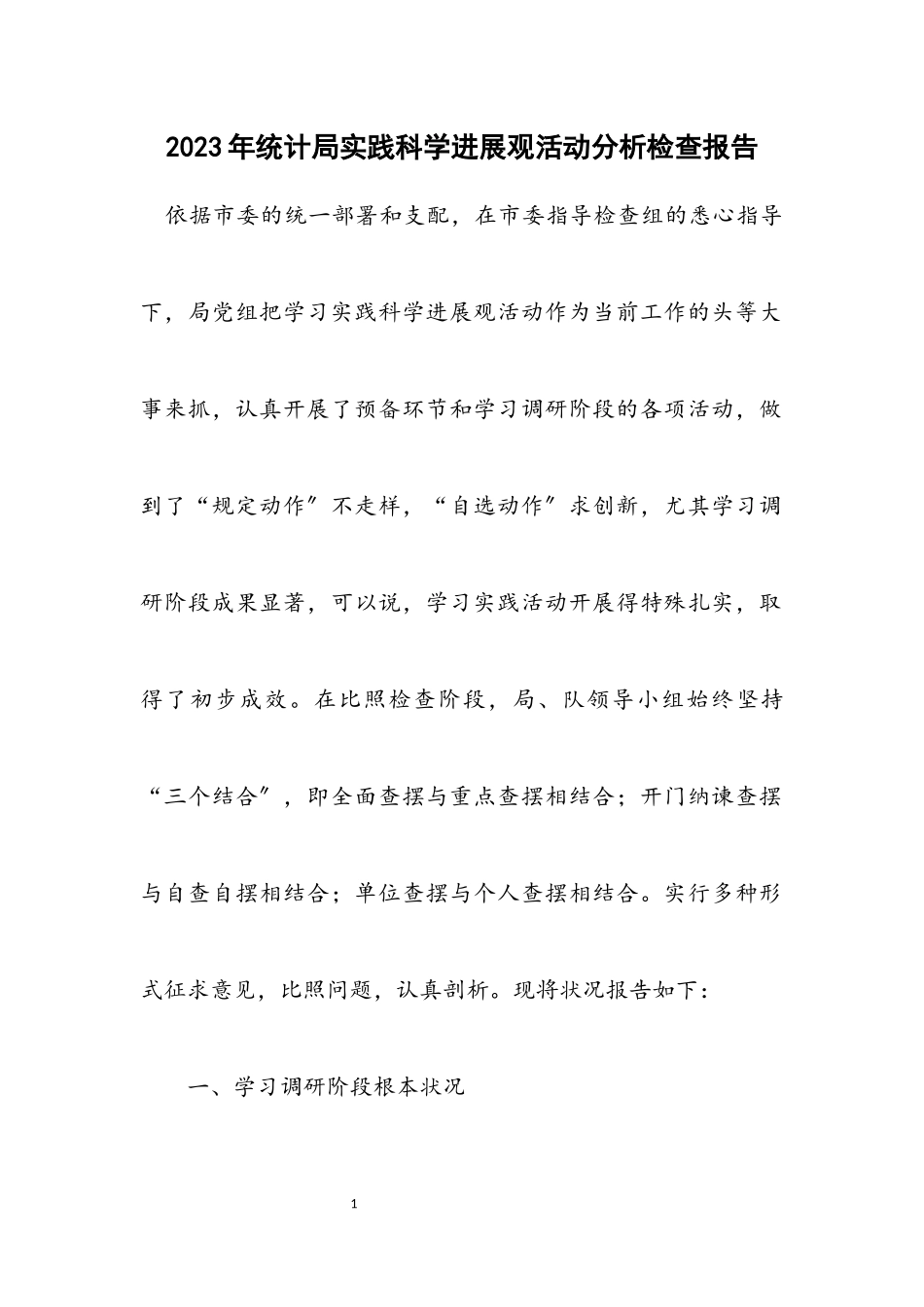 2023年统计局实践科学进展观活动分析检查报告

依据市委的统一部署和支配，在市委指导检查组的悉心指导下，局党组把学习实践科学进展观活动作为当前工作的头等大事来抓，认真开展了预备环节和学习调研阶段的各项活动，做到了“规定动作”不走样，“自选动作”求创新，尤其学习调研阶段成果显著，可以说，学习实践活动开展得特殊扎实，取得了初步成效。在比照检查阶段，局、队领导小组始终坚持“三个结合”，即全面查摆与重点查摆相结合；开门纳谏查摆与自查自摆相结合；单位查摆与个人查摆相结合。实行多种形式征求意见，比照问题，认真剖析。现将状况报告如下：

一、学习调研阶段根本状况

1